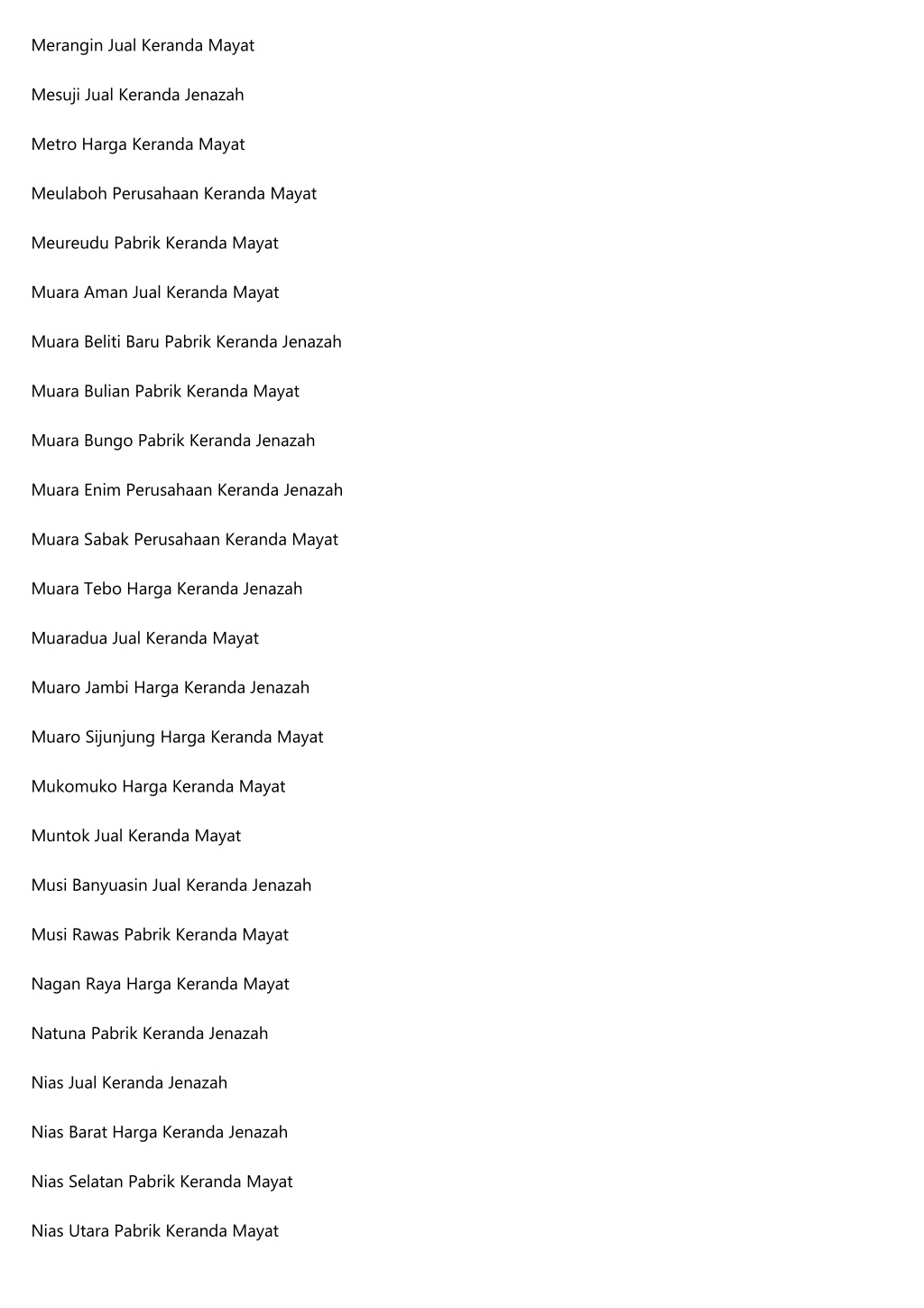 Merangin Jual Keranda Mayat

Mesuji Jual Keranda Jenazah

Metro Harga Keranda Mayat

Meulaboh Perusahaan Keranda Mayat

Meureudu Pabrik Keranda Mayat

Muara Aman Jual Keranda Mayat

Muara Beliti Baru Pabrik Keranda Jenazah

Muara Bulian Pabrik Keranda Mayat

Muara Bungo Pabrik Keranda Jenazah

Muara Enim Perusahaan Keranda Jenazah

Muara Sabak Perusahaan Keranda Mayat

Muara Tebo Harga Keranda Jenazah

Muaradua Jual Keranda Mayat

Muaro Jambi Harga Keranda Jenazah

Muaro Sijunjung Harga Keranda Mayat

Mukomuko Harga Keranda Mayat

Muntok Jual Keranda Mayat

Musi Banyuasin Jual Keranda Jenazah

Musi Rawas Pabrik Keranda Mayat

Nagan Raya Harga Keranda Mayat

Natuna Pabrik Keranda Jenazah

Nias Jual Keranda Jenazah

Nias Barat Harga Keranda Jenazah

Nias Selatan Pabrik Keranda Mayat

Nias Utara Pabrik Keranda Mayat